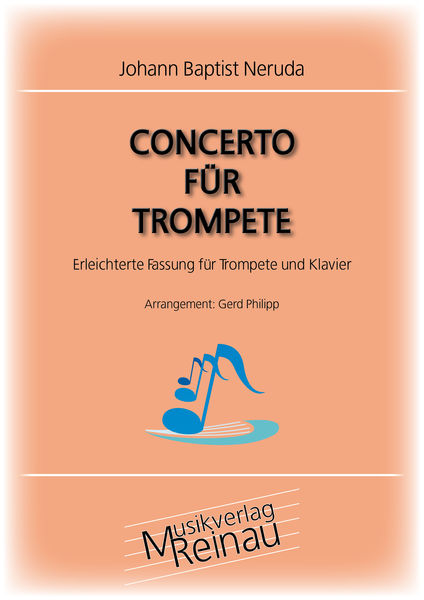 Johann Baptist Neruda

CONCERTO
FÜR
TROMPETE

Erleichterte Fassung für Trompete und Klavier

Arrangement: Gerd Philipp

Musikverlag
Reinau